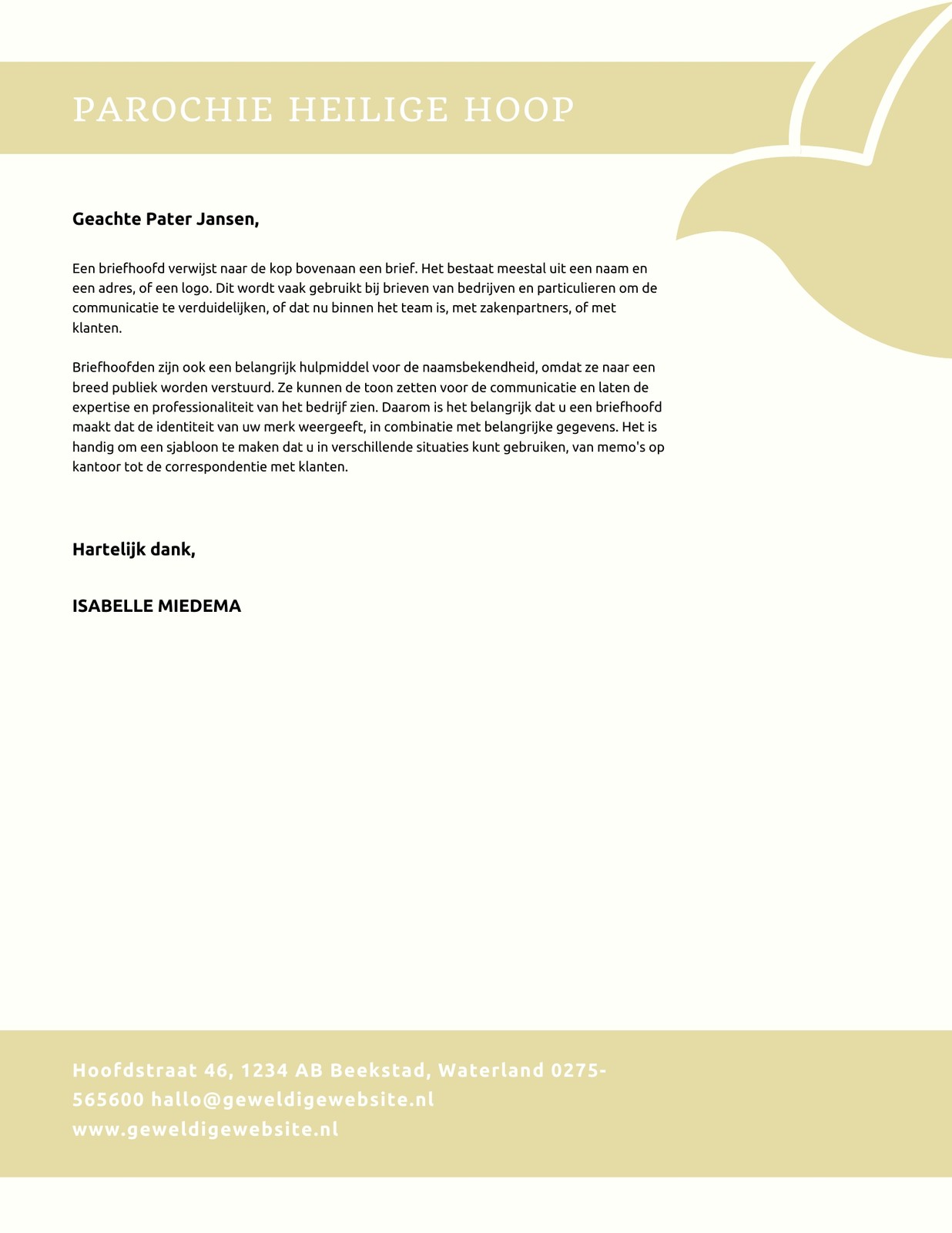 PAROCHIE HEILIGE HOOP

Geachte Pater Jansen,

Een briefhoofd verwijst naar de kop bovenaan een brief. Het bestaat meestal uit een naam en een adres, of een logo. Dit wordt vaak gebruikt bij brieven van bedrijven en particulieren om de communicatie te verduidelijken, of dat nu binnen het team is, met zakenpartners, of met klanten.

Briefhoofden zijn ook een belangrijk hulpmiddel voor de naamsbekendheid, omdat ze naar een breed publiek worden verstuurd. Ze kunnen de toon zetten voor de communicatie en laten de expertise en professionaliteit van het bedrijf zien. Daarom is het belangrijk dat u een briefhoofd maakt dat de identiteit van uw merk weergeeft, in combinatie met belangrijke gegevens. Het is handig om een sjabloon te maken dat u in verschillende situaties kunt gebruiken, van memo's op kantoor tot de correspondentie met klanten.

Hartelijk dank,

ISABELLE MIEDEMA

Hoofdstraat 46, 1234 AB Beekstad, Waterland 0275-565600 hallo@geweldigewebsite.nl www.geweldigewebsite.nl